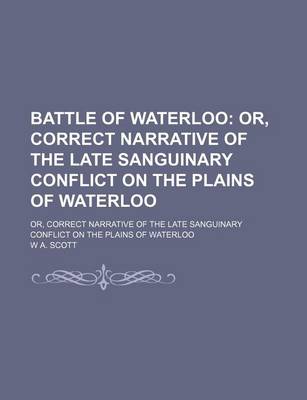 BATTLE OF WATERLOO: OR, CORRECT NARRATIVE OF THE LATE SANGUINARY CONFLICT ON THE PLAINS OF WATERLOO

OR, CORRECT NARRATIVE OF THE LATE SANGUINARY CONFLICT ON THE PLAINS OF WATERLOO

W A. SCOTT